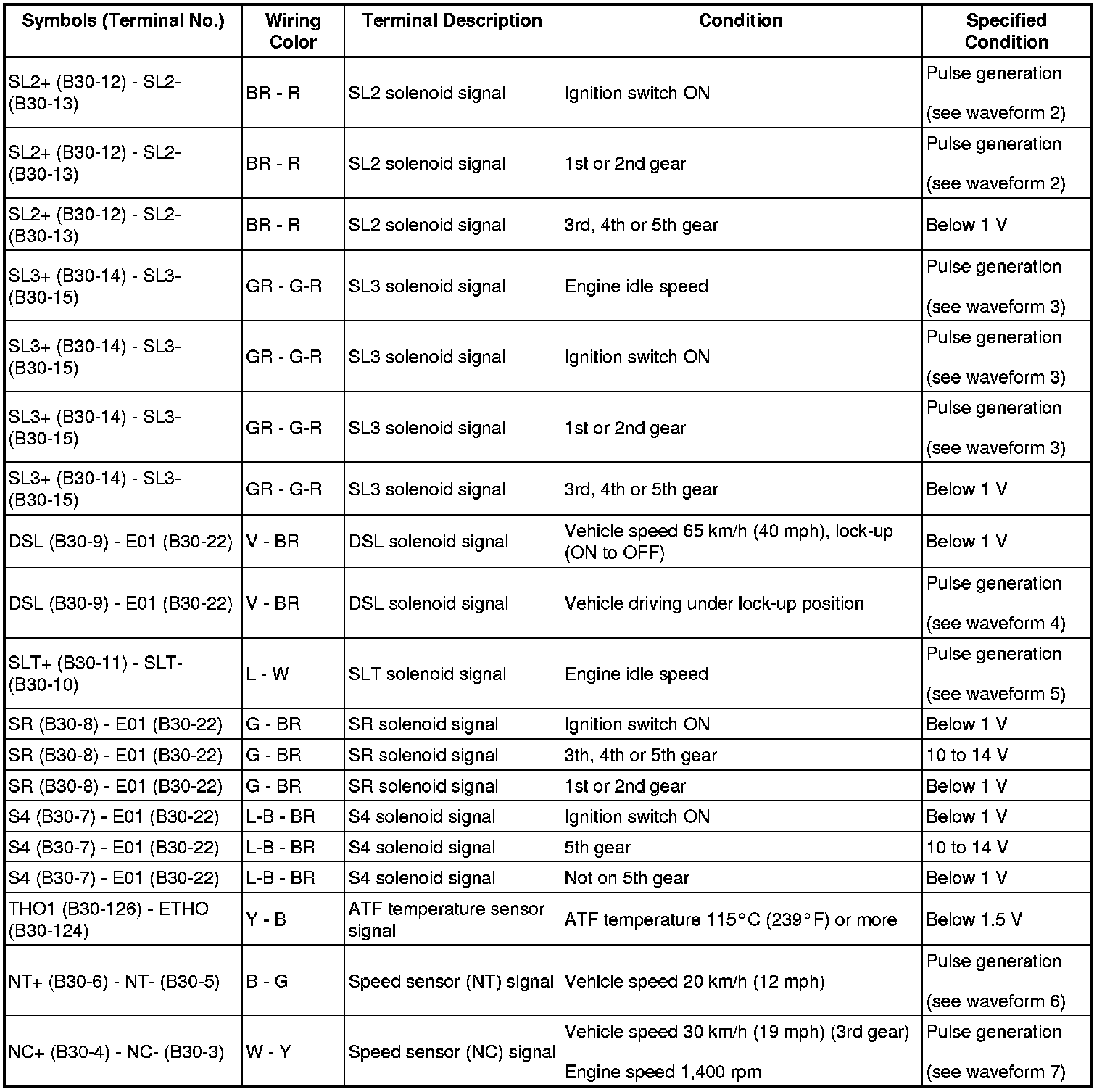 | Symbols (Terminal No.) | Wiring Color | Terminal Description | Condition | Specified Condition |
|---|---|---|---|---|
| SL2+ (B30-12) - SL2- (B30-13) | BR - R | SL2 solenoid signal | Ignition switch ON | Pulse generation (see waveform 2) |
| SL2+ (B30-12) - SL2- (B30-13) | BR - R | SL2 solenoid signal | 1st or 2nd gear | Pulse generation (see waveform 2) |
| SL2+ (B30-12) - SL2- (B30-13) | BR - R | SL2 solenoid signal | 3rd, 4th or 5th gear | Below 1 V |
| SL3+ (B30-14) - SL3- (B30-15) | GR - G-R | SL3 solenoid signal | Engine idle speed | Pulse generation (see waveform 3) |
| SL3+ (B30-14) - SL3- (B30-15) | GR - G-R | SL3 solenoid signal | Ignition switch ON | Pulse generation (see waveform 3) |
| SL3+ (B30-14) - SL3- (B30-15) | GR - G-R | SL3 solenoid signal | 1st or 2nd gear | Pulse generation (see waveform 3) |
| SL3+ (B30-14) - SL3- (B30-15) | GR - G-R | SL3 solenoid signal | 3rd, 4th or 5th gear | Below 1 V |
| DSL (B30-9) - E01 (B30-22) | V - BR | DSL solenoid signal | Vehicle speed 65 km/h (40 mph), lock-up (ON to OFF) | Below 1 V |
| DSL (B30-9) - E01 (B30-22) | V - BR | DSL solenoid signal | Vehicle driving under lock-up position | Pulse generation (see waveform 4) |
| SLT+ (B30-11) - SLT- (B30-10) | L - W | SLT solenoid signal | Engine idle speed | Pulse generation (see waveform 5) |
| SR (B30-8) - E01 (B30-22) | G - BR | SR solenoid signal | Ignition switch ON | Below 1 V |
| SR (B30-8) - E01 (B30-22) | G - BR | SR solenoid signal | 3th, 4th or 5th gear | 10 to 14 V |
| SR (B30-8) - E01 (B30-22) | G - BR | SR solenoid signal | 1st or 2nd gear | Below 1 V |
| S4 (B30-7) - E01 (B30-22) | L-B - BR | S4 solenoid signal | Ignition switch ON | Below 1 V |
| S4 (B30-7) - E01 (B30-22) | L-B - BR | S4 solenoid signal | 5th gear | 10 to 14 V |
| S4 (B30-7) - E01 (B30-22) | L-B - BR | S4 solenoid signal | Not on 5th gear | Below 1 V |
| THO1 (B30-126) - ETHO (B30-124) | Y - B | ATF temperature sensor signal | ATF temperature 115°C (239°F) or more | Below 1.5 V |
| NT+ (B30-6) - NT- (B30-5) | B - G | Speed sensor (NT) signal | Vehicle speed 20 km/h (12 mph) | Pulse generation (see waveform 6) |
| NC+ (B30-4) - NC- (B30-3) | W - Y | Speed sensor (NC) signal | Vehicle speed 30 km/h (19 mph) (3rd gear) Engine speed 1,400 rpm | Pulse generation (see waveform 7) |